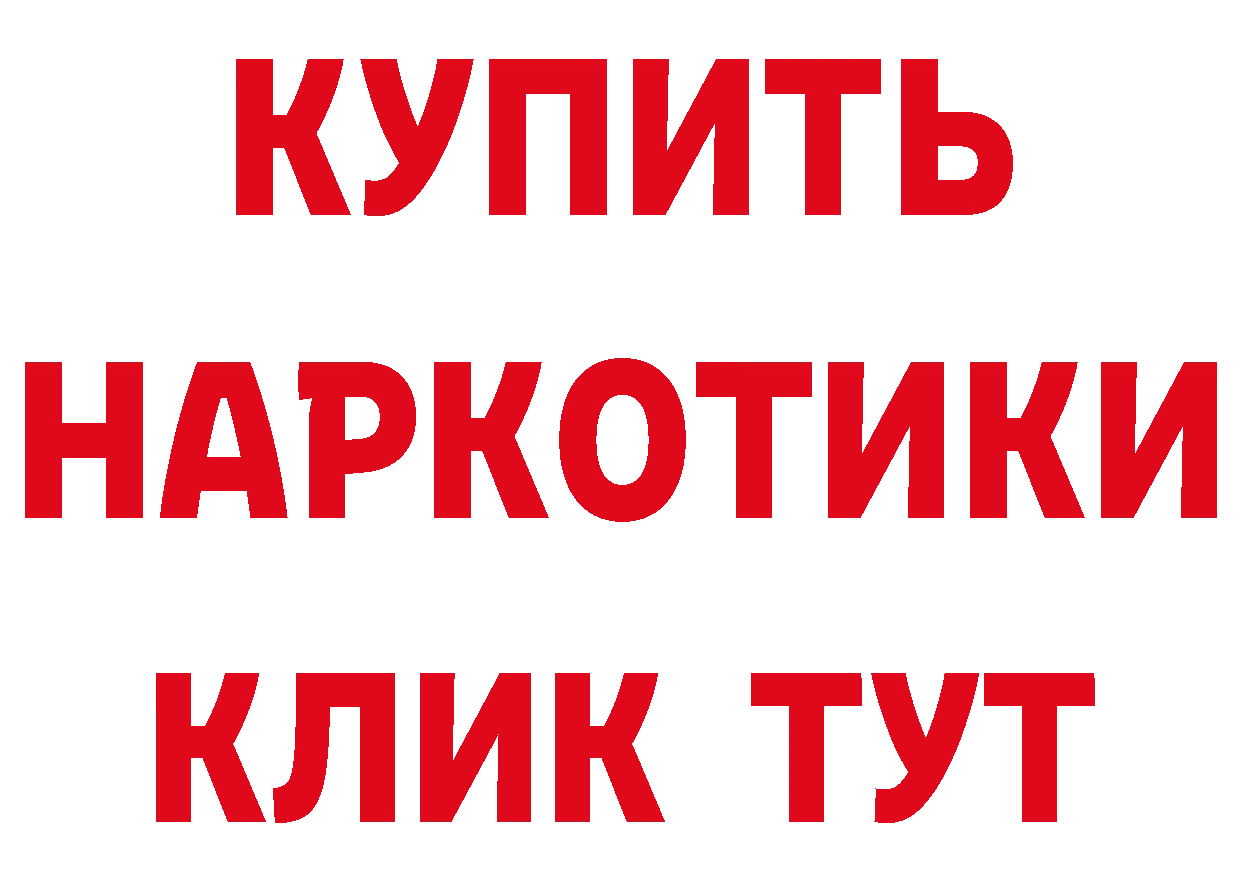 КУПИТЬ
НАРКОТИКИ
КЛИК ТУТ